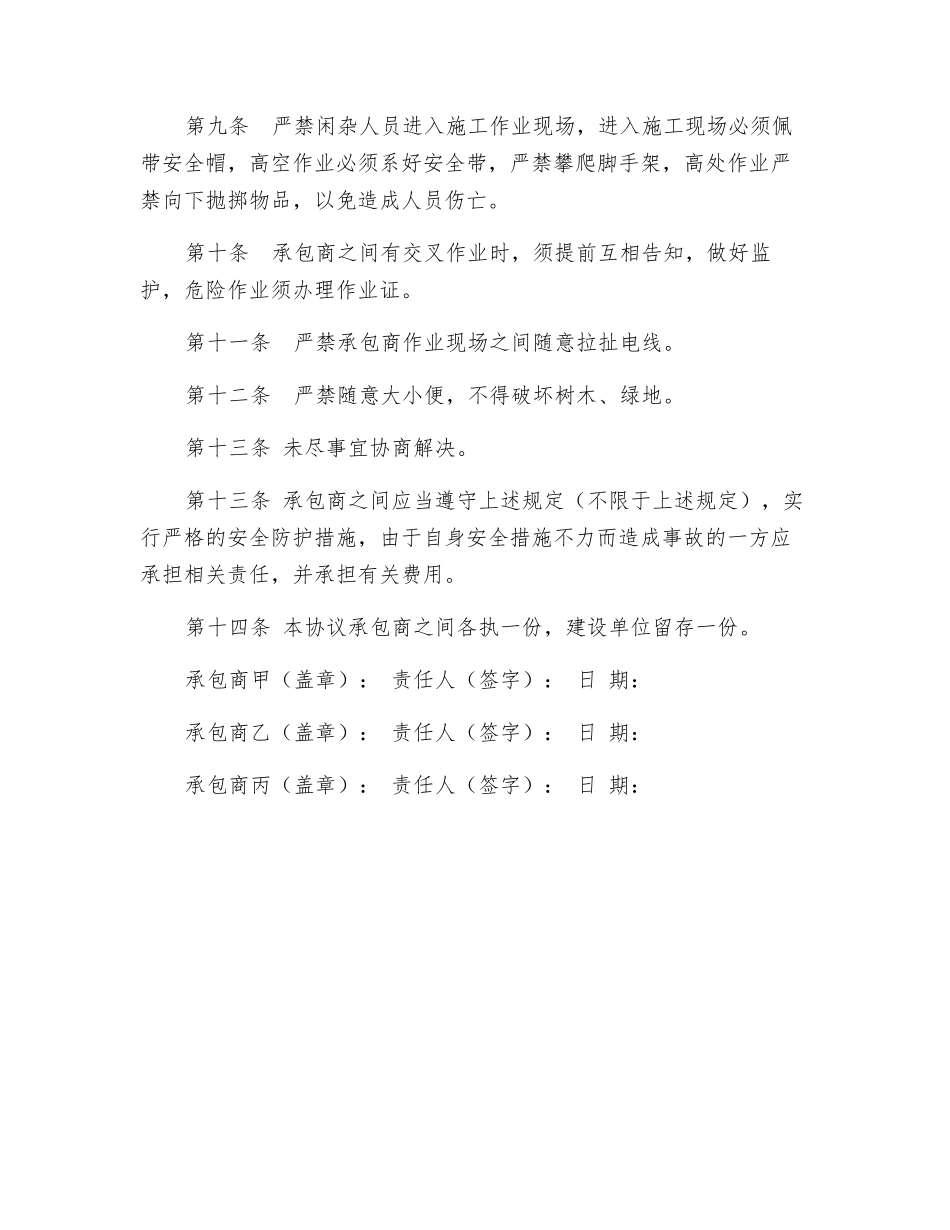 第九条　严禁闲杂人员进入施工作业现场，进入施工现场必须佩带安全帽，高空作业必须系好安全带，严禁攀爬脚手架，高处作业严禁向下抛掷物品，以免造成人员伤亡。

第十条　承包商之间有交叉作业时，须提前互相告知，做好监护，危险作业须办理作业证。

第十一条　严禁承包商作业现场之间随意拉扯电线。

第十二条　严禁随意大小便，不得破坏树木、绿地。

第十三条 未尽事宜协商解决。

第十三条 承包商之间应当遵守上述规定（不限于上述规定），实行严格的安全防护措施，由于自身安全措施不力而造成事故的一方应承担相关责任，并承担有关费用。

第十四条 本协议承包商之间各执一份，建设单位留存一份。

承包商甲（盖章）：　责任人（签字）：　日 期：

承包商乙（盖章）：　责任人（签字）：　日 期：

承包商丙（盖章）：　责任人（签字）：　日 期：